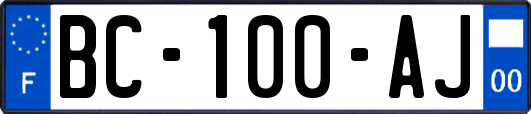 F
BC-100-AJ
00